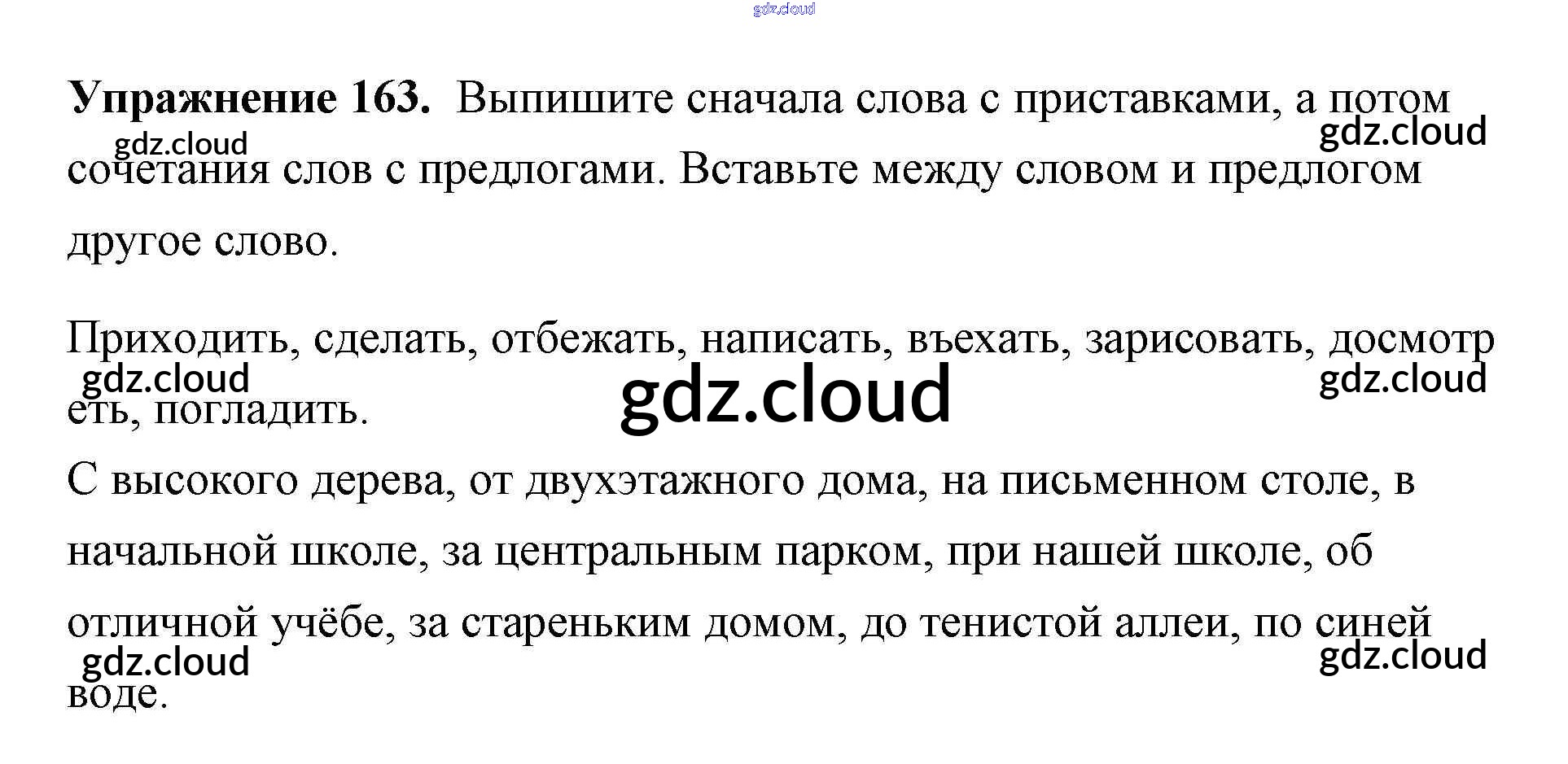 Упражнение 163. Выпишите сначала слова с приставками, а потом сочетания слов с предлогами. Вставьте между словом и предлогом другое слово.

Приходить, сделать, отбежать, написать, въехать, зарисовать, досмотреть, погладить.

С высокого дерева, от двухэтажного дома, на письменном столе, в начальной школе, за центральным парком, при нашей школе, об отличной учёбе, за стареньким домом, до тенистой аллеи, по синей воде.

gdz.cloud